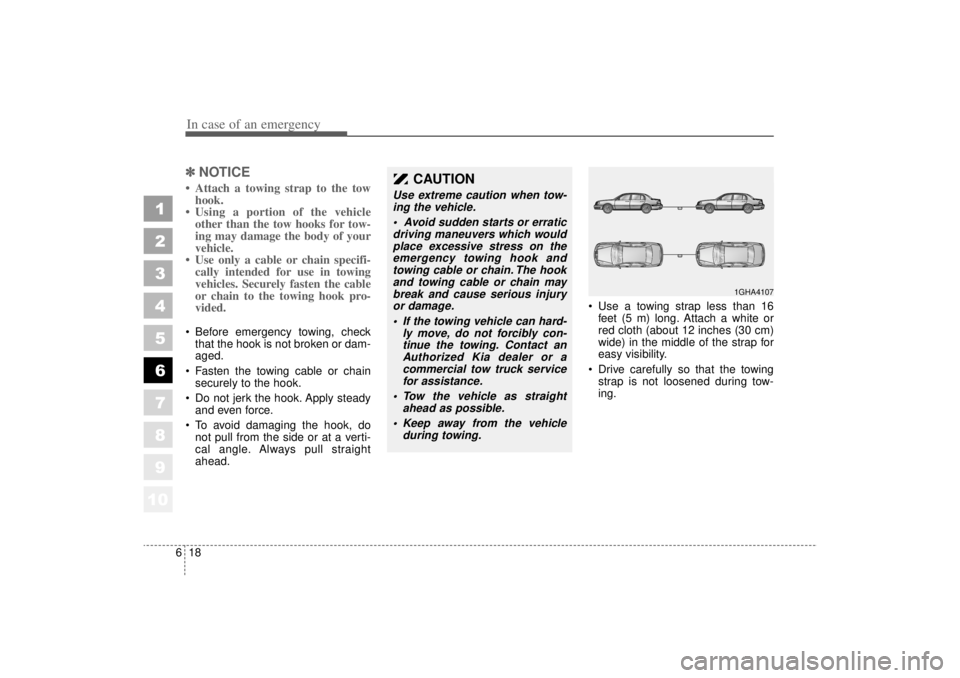 In case of an emergency

1
2
3
4
5
6
7
8
9
10

✽ NOTICE
• Attach a towing strap to the tow hook.
• Using a portion of the vehicle other than the tow hooks for towing may damage the body of your vehicle.
• Use only a cable or chain specifically intended for use in towing vehicles. Securely fasten the cable or chain to the towing hook provided.

• Before emergency towing, check that the hook is not broken or damaged.
• Fasten the towing cable or chain securely to the hook.
• Do not jerk the hook. Apply steady and even force.
• To avoid damaging the hook, do not pull from the side or at a vertical angle. Always pull straight ahead.

CAUTION
Use extreme caution when towing the vehicle.
• Avoid sudden starts or erratic driving maneuvers which would place excessive stress on the emergency towing hook and towing cable or chain. The hook and towing cable or chain may break and cause serious injury or damage.
• If the towing vehicle can hardly move, do not forcibly continue the towing. Contact an Authorized Kia dealer or a commercial tow truck service for assistance.
• Tow the vehicle as straight ahead as possible.
• Keep away from the vehicle during towing.

1GHA4107

• Use a towing strap less than 16 feet (5 m) long. Attach a white or red cloth (about 12 inches (30 cm) wide) in the middle of the strap for easy visibility.
• Drive carefully so that the towing strap is not loosened during towing.

6 18

carmanualsonline.info